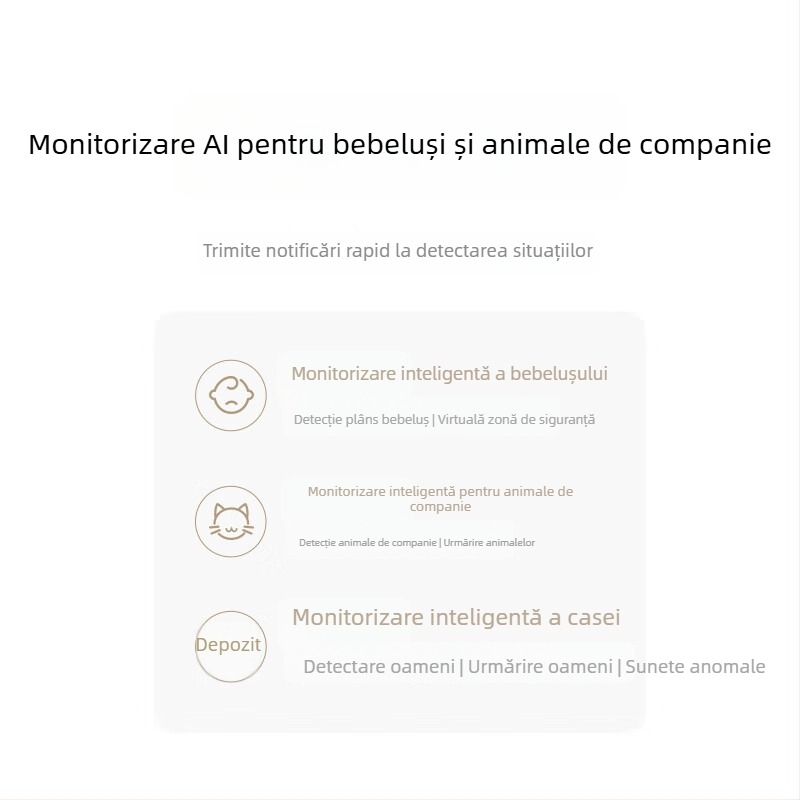 Monitorizare AI pentru bebeluși și animale de companie

Trimite notificări rapid la detectarea situațiilor

Monitorizare inteligentă a bebelușului

Detecție plâns bebeluș | Virtuală zonă de siguranță

Monitorizare inteligentă pentru animale de companie

Detecție animale de companie | Urmărire animalelor

Depozit

Monitorizare inteligentă a casei

Detectare oameni | Urmărire oameni | Sunete anomale